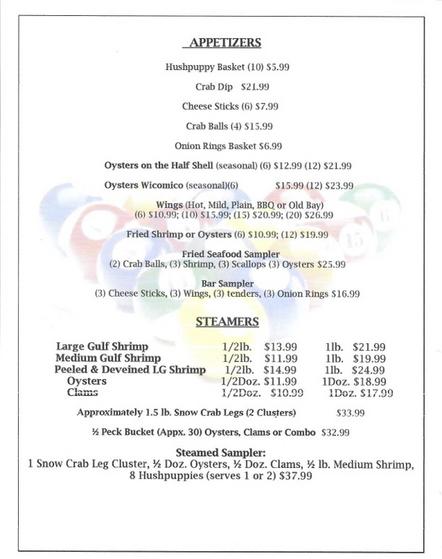 APPETIZERS

Hushpuppy Basket (10) $5.99

Crab Dip $21.99

Cheese Sticks (6) $7.99

Crab Balls (4) $15.99

Onion Rings Basket $6.99

Oysters on the Half Shell (seasonal) (6) $12.99 (12) $21.99

Oysters Wicomico (seasonal)(6) $15.99 (12) $23.99

Wings (Hot, Mild, Plain, BBQ or Old Bay)
(6) $10.99; (10) $15.99; (15) $20.99; (20) $26.99

Fried Shrimp or Oysters (6) $10.99; (12) $19.99

Fried Seafood Sampler
(2) Crab Balls, (3) Shrimp, (3) Scallops (3) Oysters $25.99

Bar Sampler
(3) Cheese Sticks, (3) Wings, (3) tenders, (3) Onion Rings $16.99

STEAMERS

| | | |
|---|---|---|
| Large Gulf Shrimp | 1/2lb. $13.99 | 1lb. $21.99 |
| Medium Gulf Shrimp | 1/2lb. $11.99 | 1lb. $19.99 |
| Peeled & Deveined LG Shrimp | 1/2lb. $14.99 | 1lb. $24.99 |
| Oysters | 1/2Doz. $11.99 | 1Doz. $18.99 |
| Clams | 1/2Doz. $10.99 | 1Doz. $17.99 |

Approximately 1.5 lb. Snow Crab Legs (2 Clusters) $33.99

½ Peck Bucket (Appx. 30) Oysters, Clams or Combo $32.99

Steamed Sampler:
1 Snow Crab Leg Cluster, ½ Doz. Oysters, ½ Doz. Clams, ½ lb. Medium Shrimp, 8 Hushpuppies (serves 1 or 2) $37.99